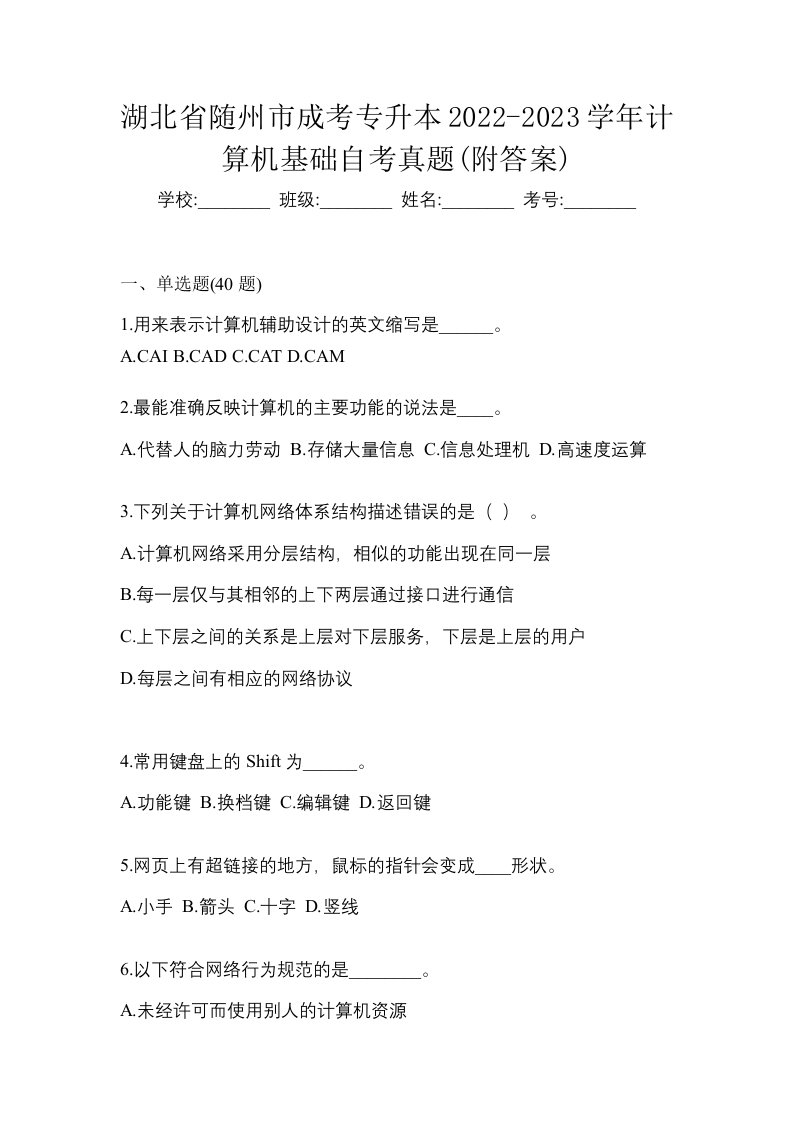 湖北省随州市成考专升本2022-2023学年计算机基础自考真题(附答案)

学校:________ 班级:________ 姓名:________ 考号:________

一、单选题(40 题)

1.用来表示计算机辅助设计的英文缩写是______。

A.CAI B.CAD C.CAT D.CAM

2.最能准确反映计算机的主要功能的说法是____。

A.代替人的脑力劳动 B.存储大量信息 C.信息处理机 D.高速度运算

3.下列关于计算机网络体系结构描述错误的是（ ） 。

A.计算机网络采用分层结构，相似的功能出现在同一层

B.每一层仅与其相邻的上下两层通过接口进行通信

C.上下层之间的关系是上层对下层服务，下层是上层的用户

D.每层之间有相应的网络协议

4.常用键盘上的 Shift 为______。

A.功能键 B.换档键 C.编辑键 D.返回键

5.网页上有超链接的地方，鼠标的指针会变成____形状。

A.小手 B.箭头 C.十字 D.竖线

6.以下符合网络行为规范的是________。

A.未经许可而使用别人的计算机资源